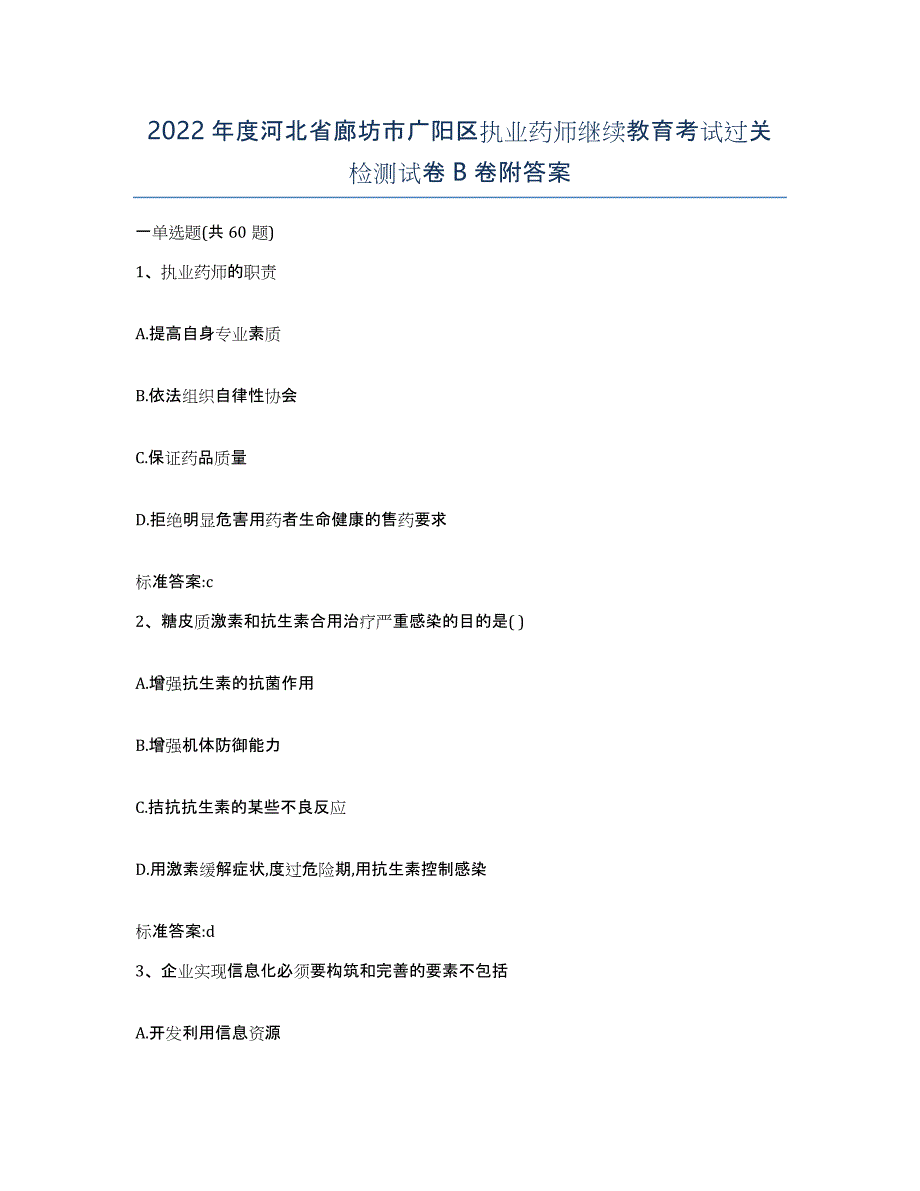 2022年度河北省廊坊市广阳区执业药师继续教育考试过关检测试卷B卷附答案

一单选题(共60题)

1、执业药师的职责

A.提高自身专业素质

B.依法组织自律性协会

C.保证药品质量

D.拒绝明显危害用药者生命健康的售药要求

标准答案:c

2、糖皮质激素和抗生素合用治疗严重感染的目的是( )

A.增强抗生素的抗菌作用

B.增强机体防御能力

C.拮抗抗生素的某些不良反应

D.用激素缓解症状,度过危险期,用抗生素控制感染

标准答案:d

3、企业实现信息化必须要构筑和完善的要素不包括

A.开发利用信息资源